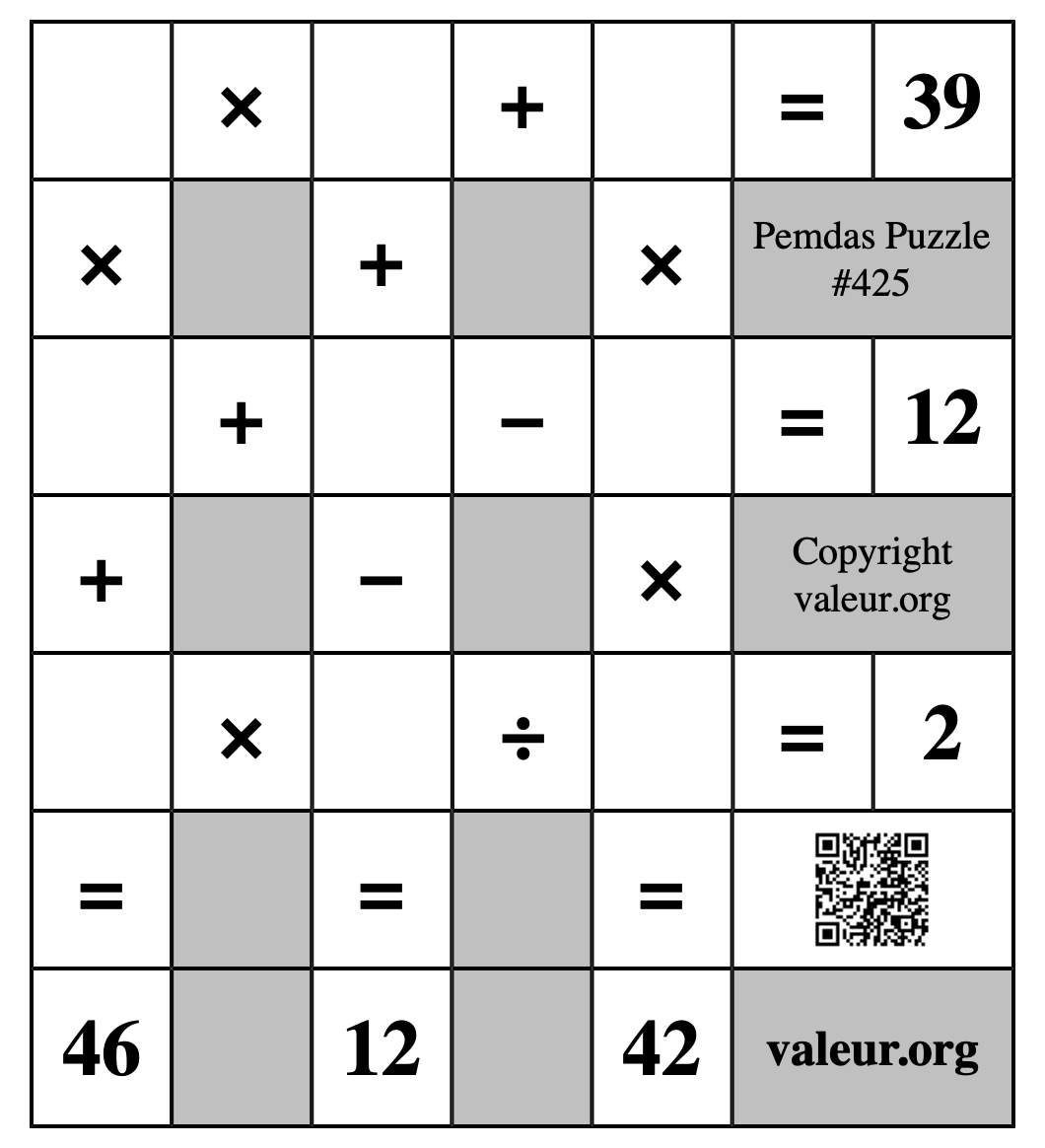 |  | × |  | + |  | = | 39 |
|---|---|---|---|---|---|---|
| × |  | + |  | × | Pemdas Puzzle #425 | |
|  | + |  | − |  | = | 12 |
| + |  | − |  | × | Copyright valeur.org | |
|  | × |  | ÷ |  | = | 2 |
| = |  | = |  | = |  | |
| 46 |  | 12 |  | 42 | valeur.org | |